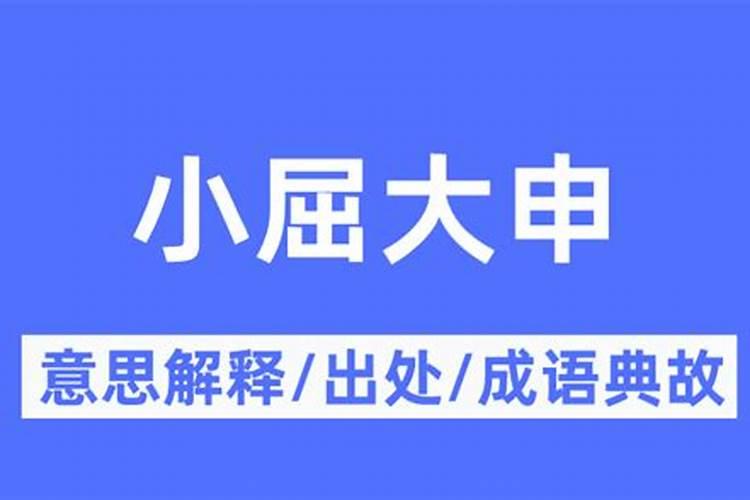 小屈大申

意思解释/出处/成语典故